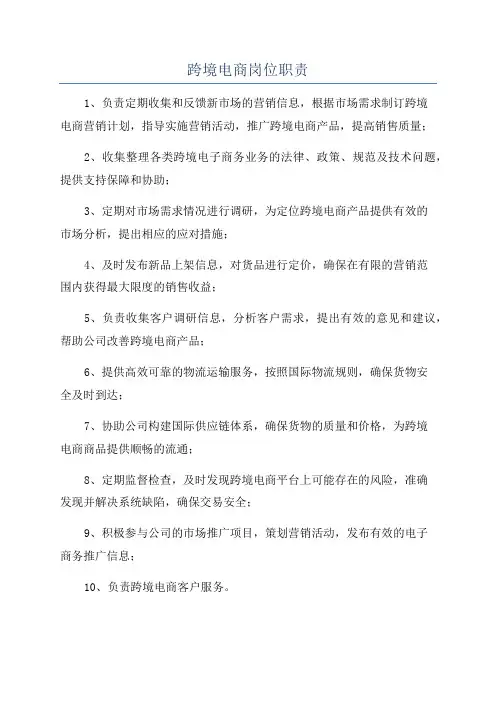 跨境电商岗位职责

1、负责定期收集和反馈新市场的营销信息，根据市场需求制订跨境电商营销计划，指导实施营销活动，推广跨境电商产品，提高销售质量；

2、收集整理各类跨境电子商务业务的法律、政策、规范及技术问题，提供支持保障和协助；

3、定期对市场需求情况进行调研，为定位跨境电商产品提供有效的市场分析，提出相应的应对措施；

4、及时发布新品上架信息，对货品进行定价，确保在有限的营销范围内获得最大限度的销售收益；

5、负责收集客户调研信息，分析客户需求，提出有效的意见和建议，帮助公司改善跨境电商产品；

6、提供高效可靠的物流运输服务，按照国际物流规则，确保货物安全及时到达；

7、协助公司构建国际供应链体系，确保货物的质量和价格，为跨境电商商品提供顺畅的流通；

8、定期监督检查，及时发现跨境电商平台上可能存在的风险，准确发现并解决系统缺陷，确保交易安全；

9、积极参与公司的市场推广项目，策划营销活动，发布有效的电子商务推广信息；

10、负责跨境电商客户服务。